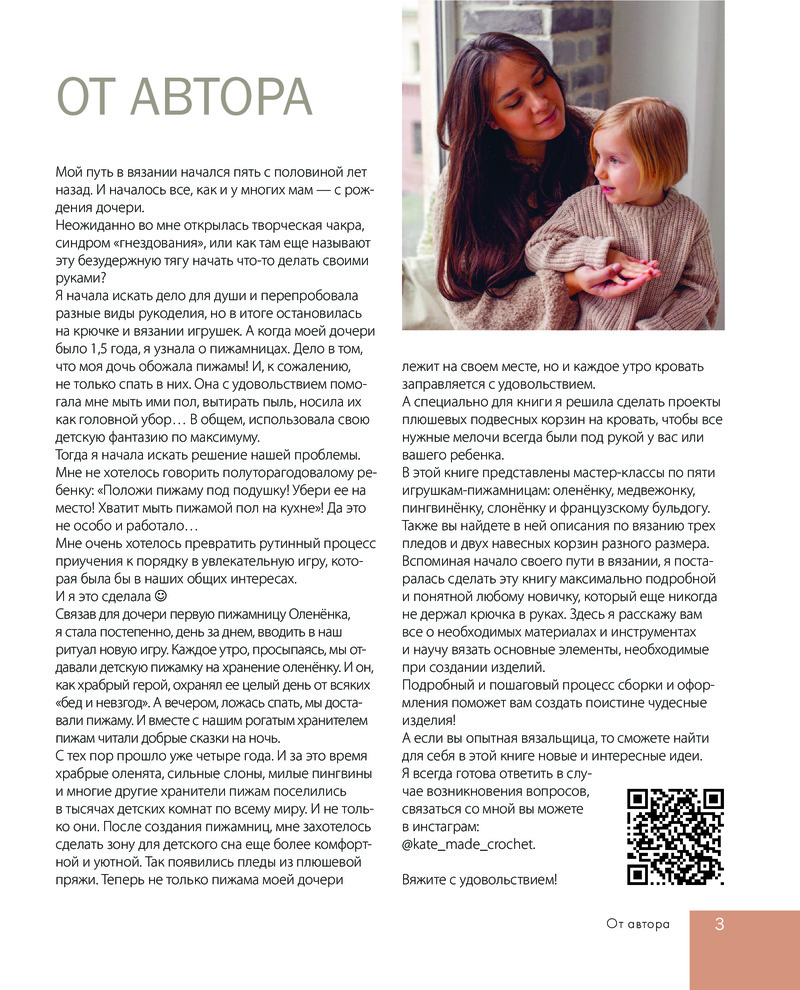 ОТ АВТОРА

Мой путь в вязании начался пять с половиной лет назад. И началось все, как и у многих мам — с рождения дочери.
Неожиданно во мне открылась творческая чакра, синдром «гнездования», или как там еще называют эту безудержную тягу начать что-то делать своими руками?
Я начала искать дело для души и перепробовала разные виды рукоделия, но в итоге остановилась на крючке и вязании игрушек. А когда моей дочери было 1,5 года, я узнала о пижамницах. Дело в том, что моя дочь обожала пижамы! И, к сожалению, не только спать в них. Она с удовольствием помогала мне мыть ими пол, вытирать пыль, носила их как головной убор… В общем, использовала свою детскую фантазию по максимуму.
Тогда я начала искать решение нашей проблемы. Мне не хотелось говорить полуторагодовалому ребенку: «Положи пижаму под подушку! Убери ее на место! Хватит мыть пижамой пол на кухне»! Да это не особо и работало…
Мне очень хотелось превратить рутинный процесс приучения к порядку в увлекательную игру, которая была бы в наших общих интересах.
И я это сделала ☺
Связав для дочери первую пижамницу Оленёнка, я стала постепенно, день за днем, вводить в наш ритуал новую игру. Каждое утро, просыпаясь, мы отдавали детскую пижамку на хранение оленёнку. И он, как храбрый герой, охранял ее целый день от всяких «бед и невзгод». А вечером, ложась спать, мы доставали пижаму. И вместе с нашим рогатым хранителем пижам читали добрые сказки на ночь.
С тех пор прошло уже четыре года. И за это время храбрые оленята, сильные слоны, милые пингвины и многие другие хранители пижам поселились в тысячах детских комнат по всему миру. И не только они. После создания пижамниц, мне захотелось сделать зону для детского сна еще более комфортной и уютной. Так появились пледы из плюшевой пряжи. Теперь не только пижама моей дочери лежит на своем месте, но и каждое утро кровать заправляется с удовольствием.
А специально для книги я решила сделать проекты плюшевых подвесных корзин на кровать, чтобы все нужные мелочи всегда были под рукой у вас или вашего ребенка.
В этой книге представлены мастер-классы по пяти игрушкам-пижамницам: оленёнку, медвежонку, пингвинёнку, слонёнку и французскому бульдогу. Также вы найдете в ней описания по вязанию трех пледов и двух навесных корзин разного размера.
Вспоминая начало своего пути в вязании, я постаралась сделать эту книгу максимально подробной и понятной любому новичку, который еще никогда не держал крючка в руках. Здесь я расскажу вам все о необходимых материалах и инструментах и научу вязать основные элементы, необходимые при создании изделий.
Подробный и пошаговый процесс сборки и оформления поможет вам создать поистине чудесные изделия!
А если вы опытная вязальщица, то сможете найти для себя в этой книге новые и интересные идеи.
Я всегда готова ответить в случае возникновения вопросов, связаться со мной вы можете в инстаграм:
@kate_made_crochet.

Вяжите с удовольствием!

От автора 3